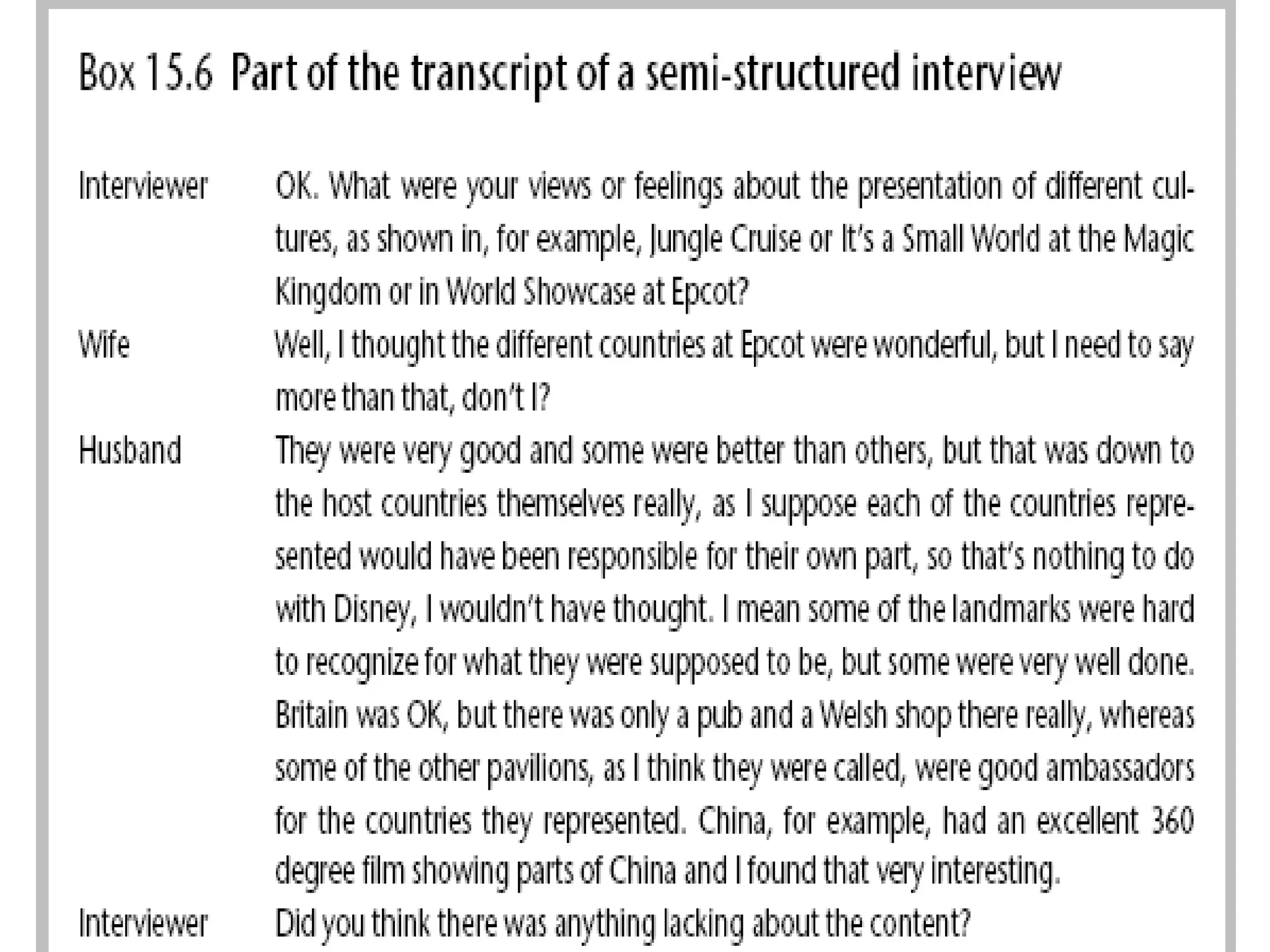 Box 15.6 Part of the transcript of a semi-structured interview

Interviewer OK. What were your views or feelings about the presentation of different cultures, as shown in, for example, Jungle Cruise or It's a Small World at the Magic Kingdom or in World Showcase at Epcot?

Wife Well, I thought the different countries at Epcot were wonderful, but I need to say more than that, don't I?

Husband They were very good and some were better than others, but that was down to the host countries themselves really, as I suppose each of the countries represented would have been responsible for their own part, so that's nothing to do with Disney, I wouldn't have thought. I mean some of the landmarks were hard to recognize for what they were supposed to be, but some were very well done. Britain was OK, but there was only a pub and a Welsh shop there really, whereas some of the other pavilions, as I think they were called, were good ambassadors for the countries they represented. China, for example, had an excellent 360 degree film showing parts of China and I found that very interesting.

Interviewer Did you think there was anything lacking about the content?